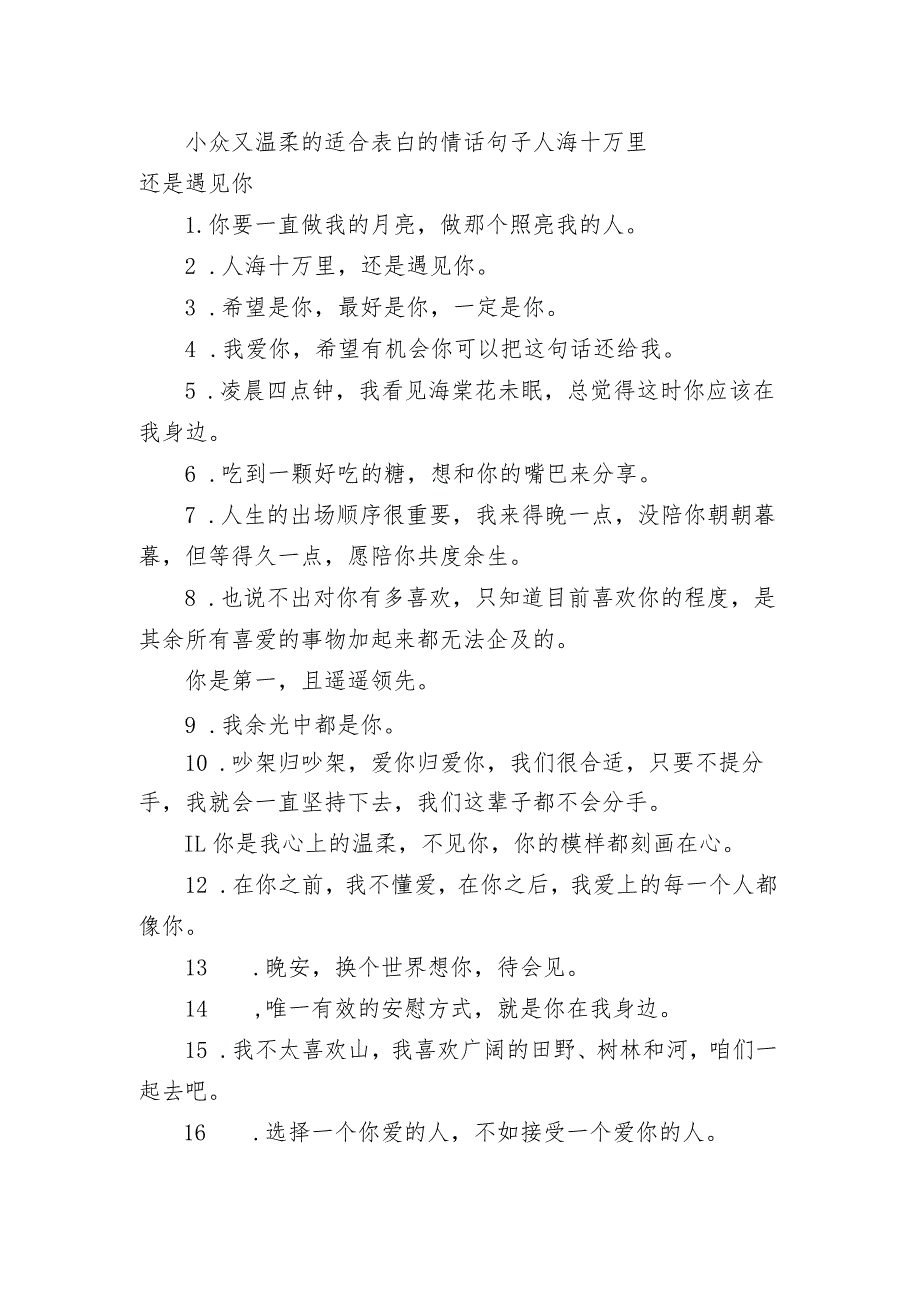 小众又温柔的适合表白的情话句子人海十万里还是遇见你

1.你要一直做我的月亮，做那个照亮我的人。

2．人海十万里，还是遇见你。

3．希望是你，最好是你，一定是你。

4．我爱你，希望有机会你可以把这句话还给我。

5．凌晨四点钟，我看见海棠花未眠，总觉得这时你应该在我身边。

6．吃到一颗好吃的糖，想和你的嘴巴来分享。

7．人生的出场顺序很重要，我来得晚一点，没陪你朝朝暮暮，但等得久一点，愿陪你共度余生。

8．也说不出对你有多喜欢，只知道目前喜欢你的程度，是其余所有喜爱的事物加起来都无法企及的。

你是第一，且遥遥领先。

9．我余光中都是你。

10．吵架归吵架，爱你归爱你，我们很合适，只要不提分手，我就会一直坚持下去，我们这辈子都不会分手。

IL你是我心上的温柔，不见你，你的模样都刻画在心。

12．在你之前，我不懂爱，在你之后，我爱上的每一个人都像你。

13　．晚安，换个世界想你，待会见。

14　,唯一有效的安慰方式，就是你在我身边。

15．我不太喜欢山，我喜欢广阔的田野、树林和河，咱们一起去吧。

16　．选择一个你爱的人，不如接受一个爱你的人。